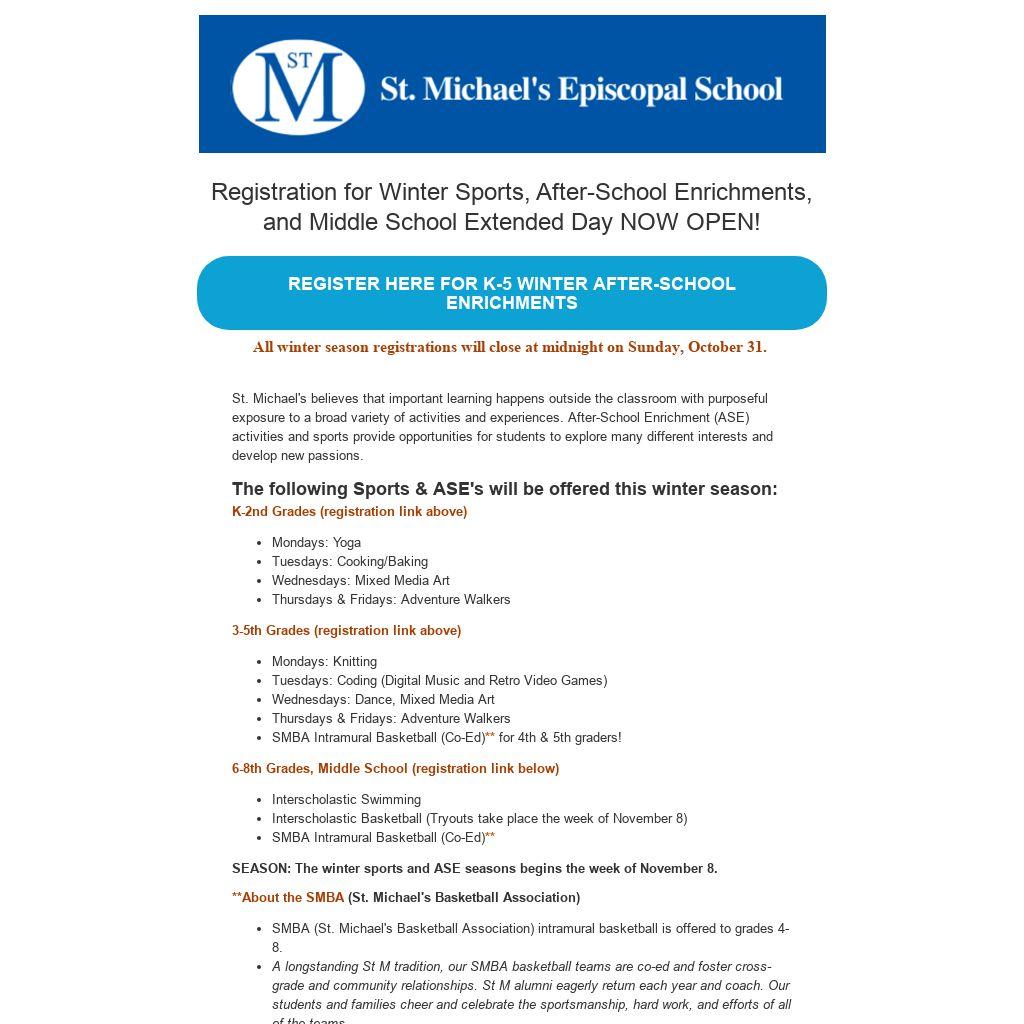 ST
M
St. Michael's Episcopal School

Registration for Winter Sports, After-School Enrichments, and Middle School Extended Day NOW OPEN!

REGISTER HERE FOR K-5 WINTER AFTER-SCHOOL ENRICHMENTS

All winter season registrations will close at midnight on Sunday, October 31.

St. Michael's believes that important learning happens outside the classroom with purposeful exposure to a broad variety of activities and experiences. After-School Enrichment (ASE) activities and sports provide opportunities for students to explore many different interests and develop new passions.

The following Sports & ASE's will be offered this winter season:

K-2nd Grades (registration link above)

- Mondays: Yoga
- Tuesdays: Cooking/Baking
- Wednesdays: Mixed Media Art
- Thursdays & Fridays: Adventure Walkers

3-5th Grades (registration link above)

- Mondays: Knitting
- Tuesdays: Coding (Digital Music and Retro Video Games)
- Wednesdays: Dance, Mixed Media Art
- Thursdays & Fridays: Adventure Walkers
- SMBA Intramural Basketball (Co-Ed)** for 4th & 5th graders!

6-8th Grades, Middle School (registration link below)

- Interscholastic Swimming
- Interscholastic Basketball (Tryouts take place the week of November 8)
- SMBA Intramural Basketball (Co-Ed)**

SEASON: The winter sports and ASE seasons begins the week of November 8.

**About the SMBA (St. Michael's Basketball Association)

- SMBA (St. Michael's Basketball Association) intramural basketball is offered to grades 4-8.
- A longstanding St M tradition, our SMBA basketball teams are co-ed and foster cross-grade and community relationships. St M alumni eagerly return each year and coach. Our students and families cheer and celebrate the sportsmanship, hard work, and efforts of all of the teams.